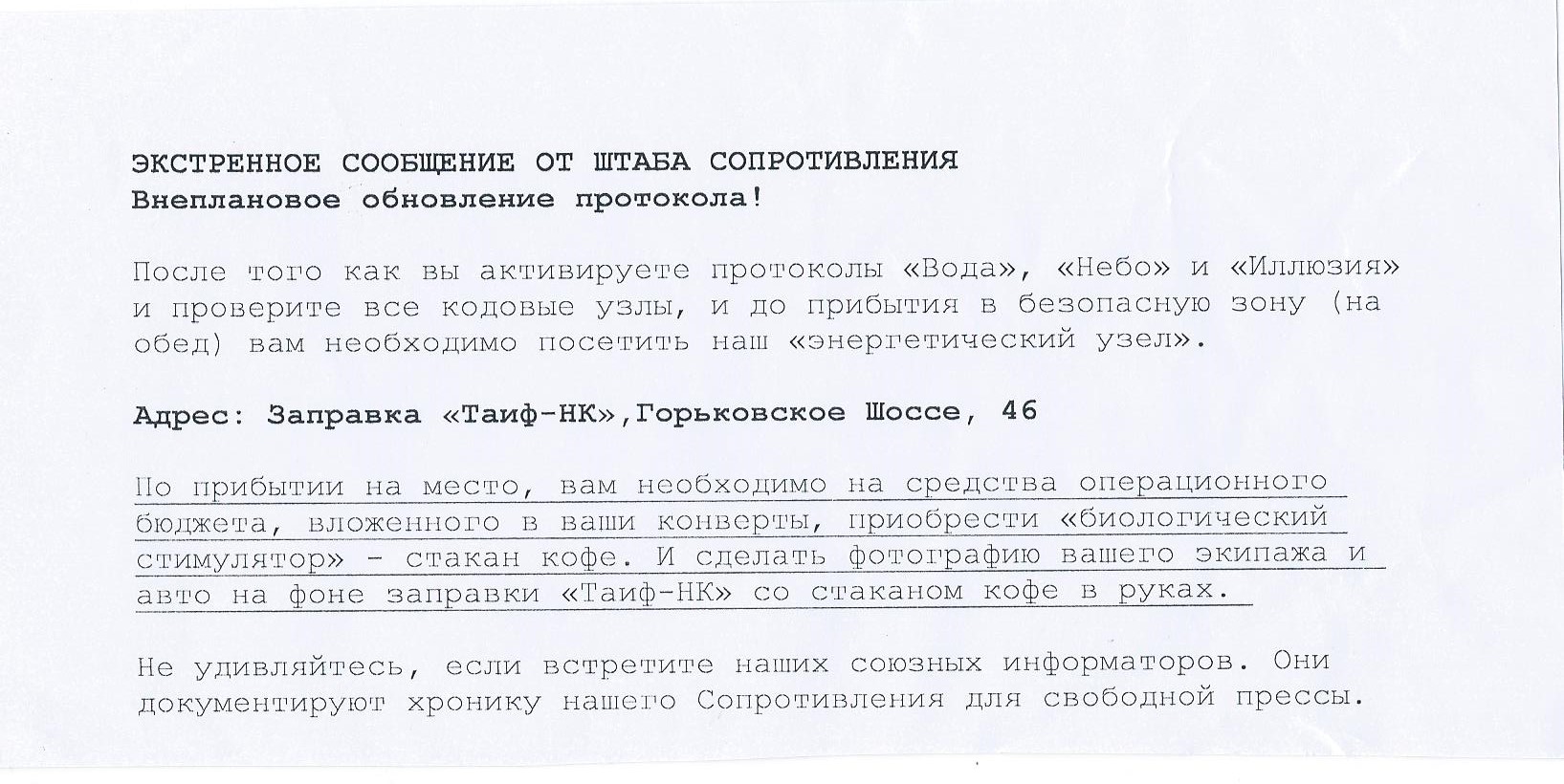 ЭКСТРЕННОЕ СООБЩЕНИЕ ОТ ШТАБА СОПРОТИВЛЕНИЯ
Внеплановое обновление протокола!

После того как вы активируете протоколы «Вода», «Небо» и «Иллюзия» и проверите все кодовые узлы, и до прибытия в безопасную зону (на обед) вам необходимо посетить наш «энергетический узел».

Адрес: Заправка «Таиф-НК»,Горьковское Шоссе, 46

По прибытии на место, вам необходимо на средства операционного бюджета, вложенного в ваши конверты, приобрести «биологический стимулятор» - стакан кофе. И сделать фотографию вашего экипажа и авто на фоне заправки «Таиф-НК» со стаканом кофе в руках.

Не удивляйтесь, если встретите наших союзных информаторов. Они документируют хронику нашего Сопротивления для свободной прессы.